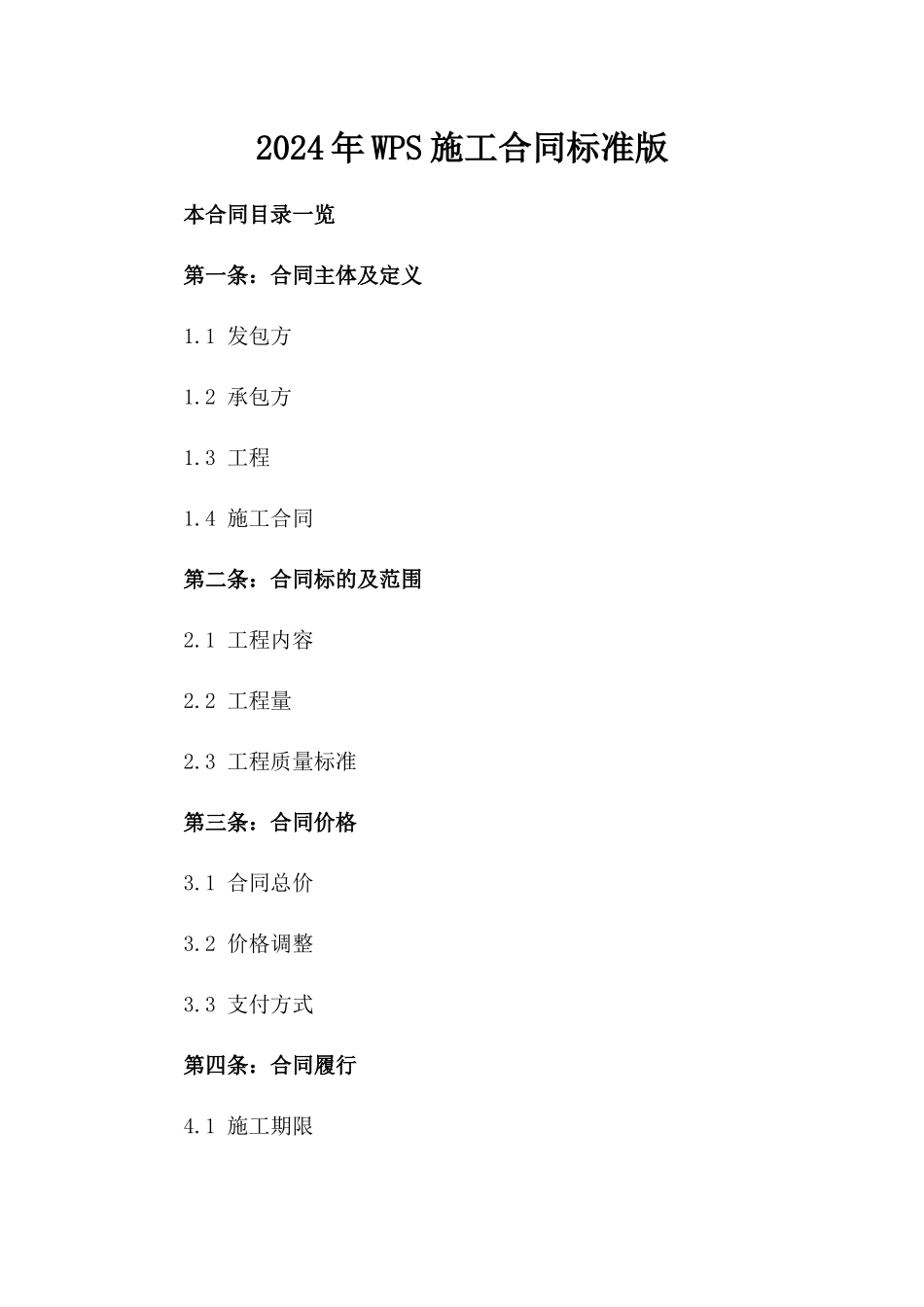 2024年WPS施工合同标准版

本合同目录一览

第一条：合同主体及定义

1.1 发包方

1.2 承包方

1.3 工程

1.4 施工合同

第二条：合同标的及范围

2.1 工程内容

2.2 工程量

2.3 工程质量标准

第三条：合同价格

3.1 合同总价

3.2 价格调整

3.3 支付方式

第四条：合同履行

4.1 施工期限